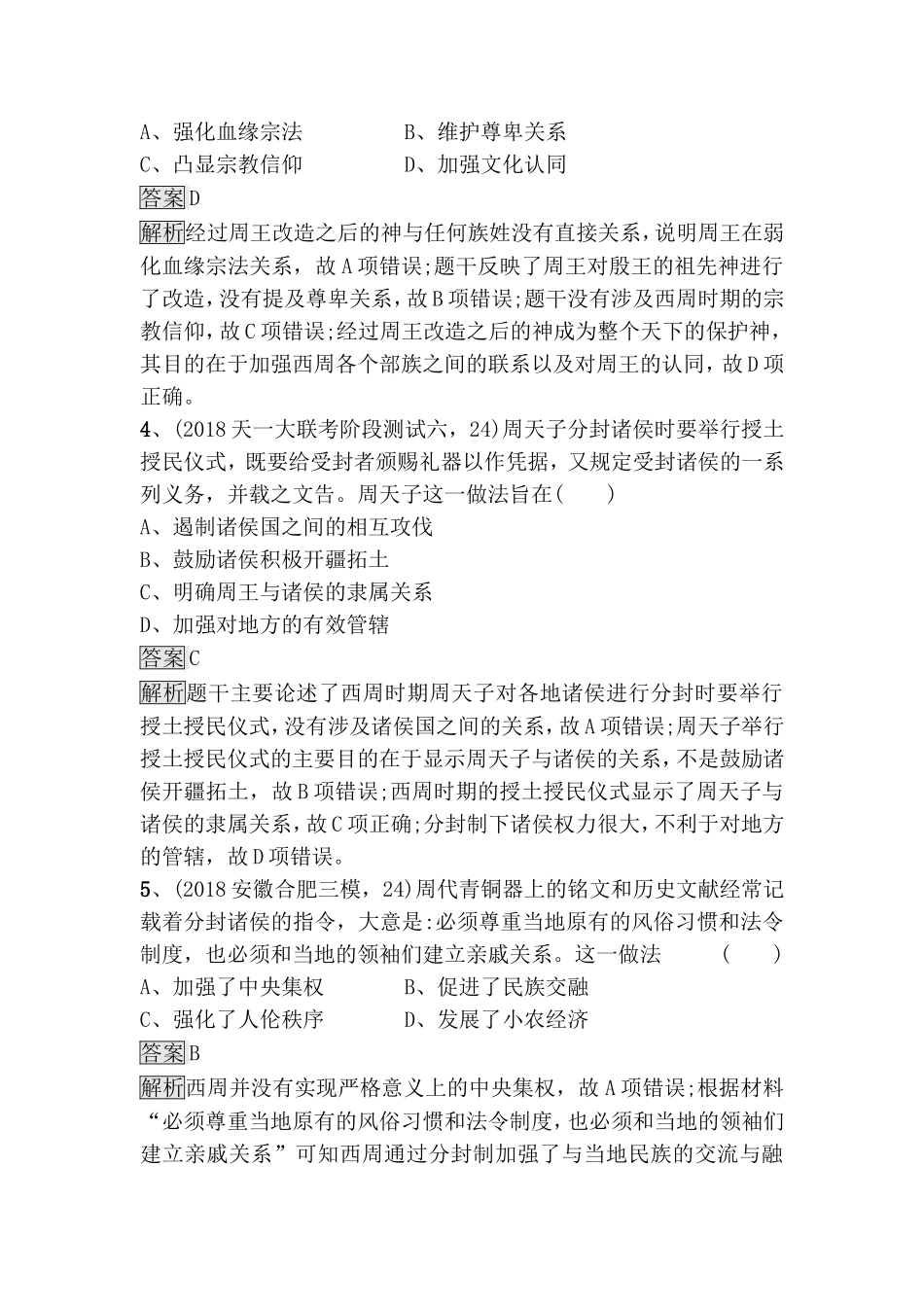 A、强化血缘宗法　　　　　B、维护尊卑关系
C、凸显宗教信仰　　　　　D、加强文化认同
答案D
解析经过周王改造之后的神与任何族姓没有直接关系，说明周王在弱化血缘宗法关系，故A项错误；题干反映了周王对殷王的祖先神进行了改造，没有提及尊卑关系，故B项错误；题干没有涉及西周时期的宗教信仰，故C项错误；经过周王改造之后的神成为整个天下的保护神，其目的在于加强西周各个部族之间的联系以及对周王的认同，故D项正确。
4、(2018天一大联考阶段测试六，24)周天子分封诸侯时要举行授土授民仪式，既要给受封者颁赐礼器以作凭据，又规定受封诸侯的一系列义务，并载之文告。周天子这一做法旨在(　　)
A、遏制诸侯国之间的相互攻伐
B、鼓励诸侯积极开疆拓土
C、明确周王与诸侯的隶属关系
D、加强对地方的有效管辖
答案C
解析题干主要论述了西周时期周天子对各地诸侯进行分封时要举行授土授民仪式，没有涉及诸侯国之间的关系，故A项错误；周天子举行授土授民仪式的主要目的在于显示周天子与诸侯的关系，不是鼓励诸侯开疆拓土，故B项错误；西周时期的授土授民仪式显示了周天子与诸侯的隶属关系，故C项正确；分封制下诸侯权力很大，不利于对地方的管辖，故D项错误。
5、(2018安徽合肥三模，24)周代青铜器上的铭文和历史文献经常记载着分封诸侯的指令，大意是：必须尊重当地原有的风俗习惯和法令制度，也必须和当地的领袖们建立亲戚关系。这一做法　　(　　)
A、加强了中央集权　　　　B、促进了民族交融
C、强化了人伦秩序　　　　D、发展了小农经济
答案B
解析西周并没有实现严格意义上的中央集权，故A项错误；根据材料“必须尊重当地原有的风俗习惯和法令制度，也必须和当地的领袖们建立亲戚关系”可知西周通过分封制加强了与当地民族的交流与融